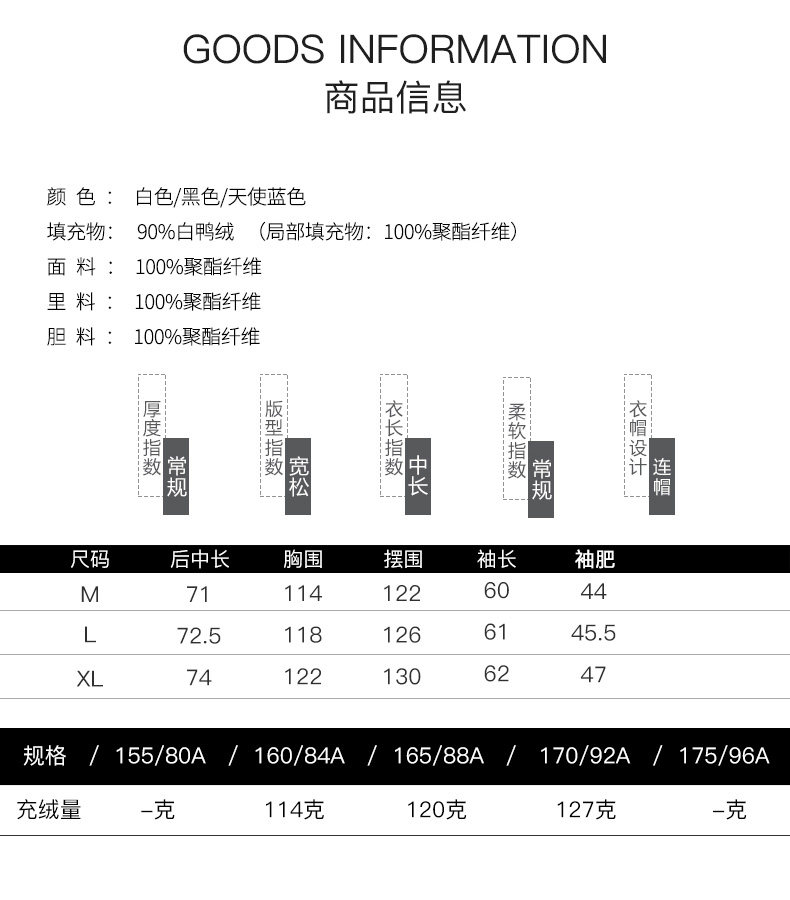 GOODS INFORMATION
商品信息

颜 色： 白色/黑色/天使蓝色
填充物： 90%白鸭绒 （局部填充物：100%聚酯纤维）
面 料： 100%聚酯纤维
里 料： 100%聚酯纤维
胆 料： 100%聚酯纤维

厚度指数 常规
版型指数 宽松
衣长指数 中长
柔软指数 常规
衣帽设计 连帽

| 尺码 | 后中长 | 胸围 | 摆围 | 袖长 | 袖肥 |
|---|---|---|---|---|---|
| M | 71 | 114 | 122 | 60 | 44 |
| L | 72.5 | 118 | 126 | 61 | 45.5 |
| XL | 74 | 122 | 130 | 62 | 47 |

| 规格 | / 155/80A | / 160/84A | / 165/88A | / 170/92A | / 175/96A |
|---|---|---|---|---|---|
| 充绒量 | –克 | 114克 | 120克 | 127克 | –克 |